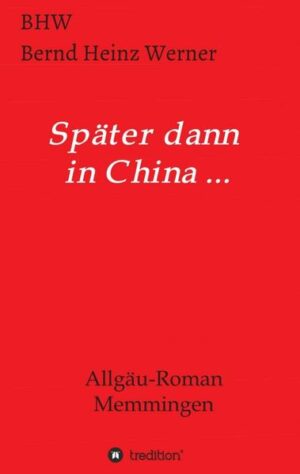 BHW
Bernd Heinz Werner

Später dann
in China ...

Allgäu-Roman
Memmingen

tredition